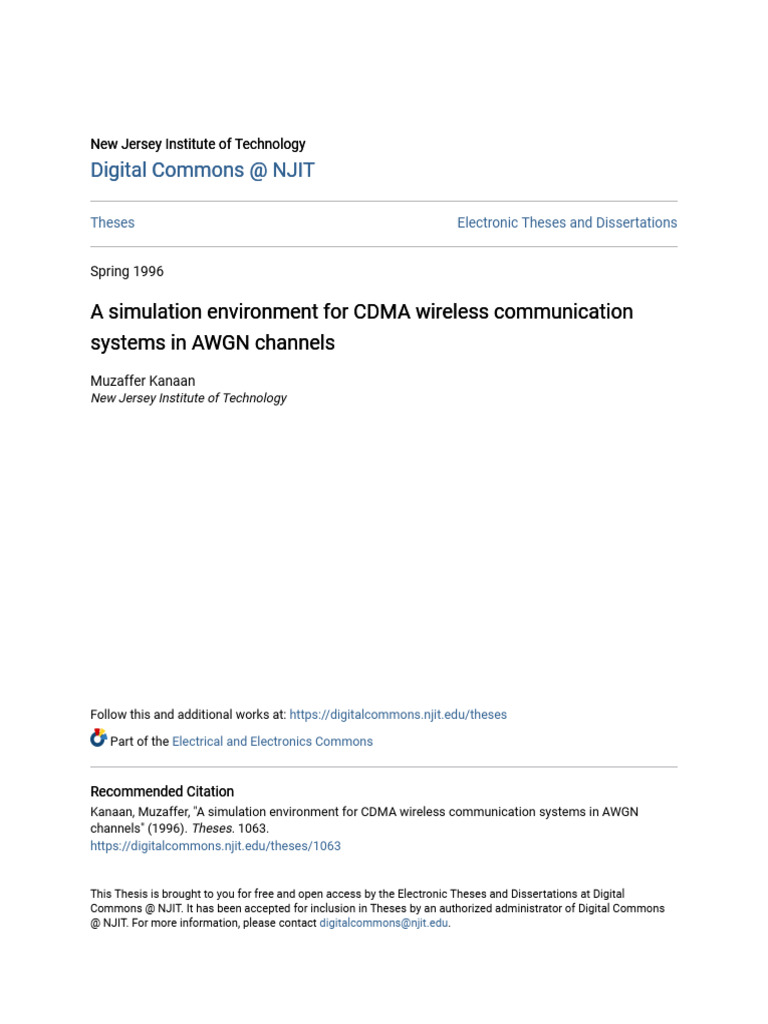 New Jersey Institute of Technology
Digital Commons @ NJIT

Theses

Electronic Theses and Dissertations

Spring 1996

A simulation environment for CDMA wireless communication systems in AWGN channels

Muzaffer Kanaan
New Jersey Institute of Technology

Follow this and additional works at: https://digitalcommons.njit.edu/theses

Part of the Electrical and Electronics Commons

Recommended Citation
Kanaan, Muzaffer, "A simulation environment for CDMA wireless communication systems in AWGN channels" (1996). Theses. 1063.
https://digitalcommons.njit.edu/theses/1063

This Thesis is brought to you for free and open access by the Electronic Theses and Dissertations at Digital Commons @ NJIT. It has been accepted for inclusion in Theses by an authorized administrator of Digital Commons @ NJIT. For more information, please contact digitalcommons@njit.edu.